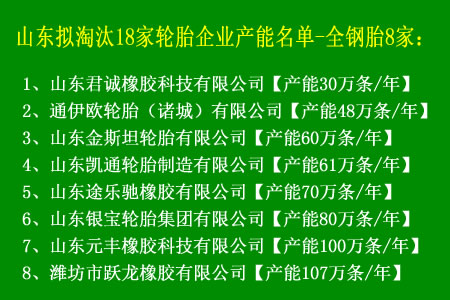 山东拟淘汰18家轮胎企业产能名单-全钢胎8家：

1、山东君诚橡胶科技有限公司【产能30万条/年】
2、通伊欧轮胎（诸城）有限公司【产能48万条/年】
3、山东金斯坦轮胎有限公司【产能60万条/年】
4、山东凯通轮胎制造有限公司【产能61万条/年】
5、山东途乐驰橡胶有限公司【产能70万条/年】
6、山东银宝轮胎集团有限公司【产能80万条/年】
7、山东元丰橡胶科技有限公司【产能100万条/年】
8、潍坊市跃龙橡胶有限公司【产能107万条/年】